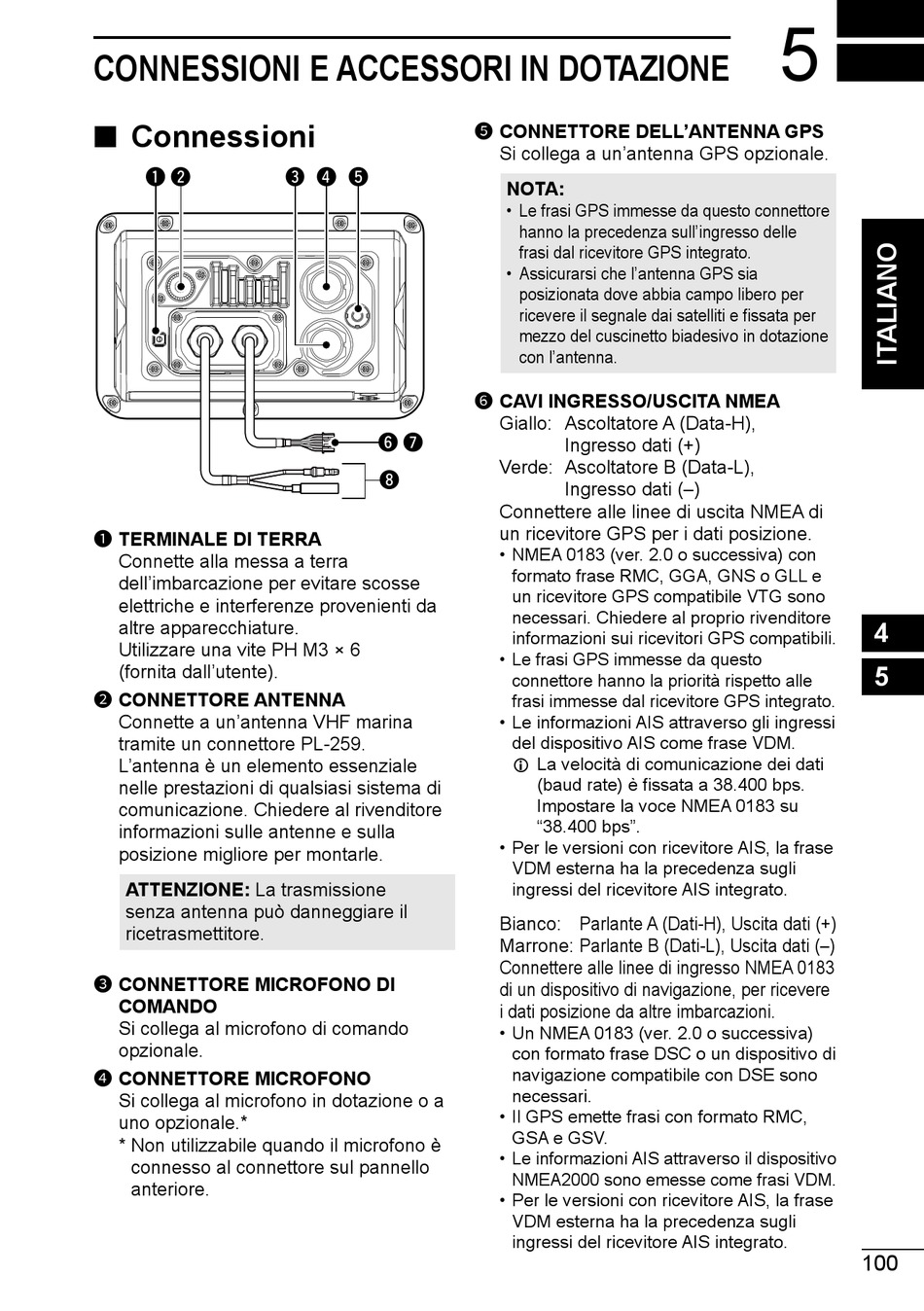 CONNESSIONI E ACCESSORI IN DOTAZIONE

5

■ Connessioni

❶ ❷ ❸ ❹ ❺

❻ ❼

❽

❶ TERMINALE DI TERRA
Connette alla messa a terra dell'imbarcazione per evitare scosse elettriche e interferenze provenienti da altre apparecchiature.
Utilizzare una vite PH M3 × 6 (fornita dall'utente).

❷ CONNETTORE ANTENNA
Connette a un'antenna VHF marina tramite un connettore PL-259.
L'antenna è un elemento essenziale nelle prestazioni di qualsiasi sistema di comunicazione. Chiedere al rivenditore informazioni sulle antenne e sulla posizione migliore per montarle.

ATTENZIONE: La trasmissione senza antenna può danneggiare il ricetrasmettitore.

❸ CONNETTORE MICROFONO DI COMANDO
Si collega al microfono di comando opzionale.

❹ CONNETTORE MICROFONO
Si collega al microfono in dotazione o a uno opzionale.*
* Non utilizzabile quando il microfono è connesso al connettore sul pannello anteriore.

❺ CONNETTORE DELL'ANTENNA GPS
Si collega a un'antenna GPS opzionale.

NOTA:
• Le frasi GPS immesse da questo connettore hanno la precedenza sull'ingresso delle frasi dal ricevitore GPS integrato.
• Assicurarsi che l'antenna GPS sia posizionata dove abbia campo libero per ricevere il segnale dai satelliti e fissata per mezzo del cuscinetto biadesivo in dotazione con l'antenna.

❻ CAVI INGRESSO/USCITA NMEA
Giallo: Ascoltatore A (Data-H), Ingresso dati (+)
Verde: Ascoltatore B (Data-L), Ingresso dati (–)
Connettere alle linee di uscita NMEA di un ricevitore GPS per i dati posizione.
• NMEA 0183 (ver. 2.0 o successiva) con formato frase RMC, GGA, GNS o GLL e un ricevitore GPS compatibile VTG sono necessari. Chiedere al proprio rivenditore informazioni sui ricevitori GPS compatibili.
• Le frasi GPS immesse da questo connettore hanno la priorità rispetto alle frasi immesse dal ricevitore GPS integrato.
• Le informazioni AIS attraverso gli ingressi del dispositivo AIS come frase VDM.
ⓘ La velocità di comunicazione dei dati (baud rate) è fissata a 38.400 bps. Impostare la voce NMEA 0183 su "38.400 bps".
• Per le versioni con ricevitore AIS, la frase VDM esterna ha la precedenza sugli ingressi del ricevitore AIS integrato.

Bianco: Parlante A (Dati-H), Uscita dati (+)
Marrone: Parlante B (Dati-L), Uscita dati (–)
Connettere alle linee di ingresso NMEA 0183 di un dispositivo di navigazione, per ricevere i dati posizione da altre imbarcazioni.
• Un NMEA 0183 (ver. 2.0 o successiva) con formato frase DSC o un dispositivo di navigazione compatibile con DSE sono necessari.
• Il GPS emette frasi con formato RMC, GSA e GSV.
• Le informazioni AIS attraverso il dispositivo NMEA2000 sono emesse come frasi VDM.
• Per le versioni con ricevitore AIS, la frase VDM esterna ha la precedenza sugli ingressi del ricevitore AIS integrato.

ITALIANO

4
5

100